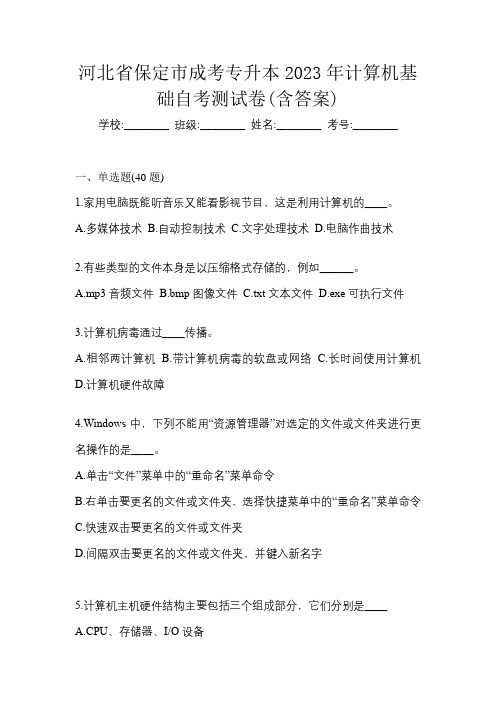 河北省保定市成考专升本 2023 年计算机基础自考测试卷(含答案)

学校:________ 班级:________ 姓名:________ 考号:________

一、单选题(40 题)

1.家用电脑既能听音乐又能看影视节目，这是利用计算机的____。

A.多媒体技术 B.自动控制技术 C.文字处理技术 D.电脑作曲技术

2.有些类型的文件本身是以压缩格式存储的，例如______。

A.mp3 音频文件 B.bmp 图像文件 C.txt 文本文件 D.exe 可执行文件

3.计算机病毒通过____传播。

A.相邻两计算机 B.带计算机病毒的软盘或网络 C.长时间使用计算机 D.计算机硬件故障

4.Windows 中，下列不能用“资源管理器”对选定的文件或文件夹进行更名操作的是____。

A.单击“文件”菜单中的“重命名”菜单命令

B.右单击要更名的文件或文件夹，选择快捷菜单中的“重命名”菜单命令

C.快速双击要更名的文件或文件夹

D.间隔双击要更名的文件或文件夹，并键入新名字

5.计算机主机硬件结构主要包括三个组成部分，它们分别是____

A.CPU、存储器、I/O 设备